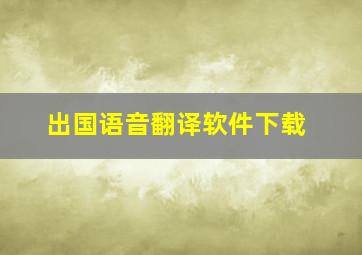 出国语音翻译软件下载